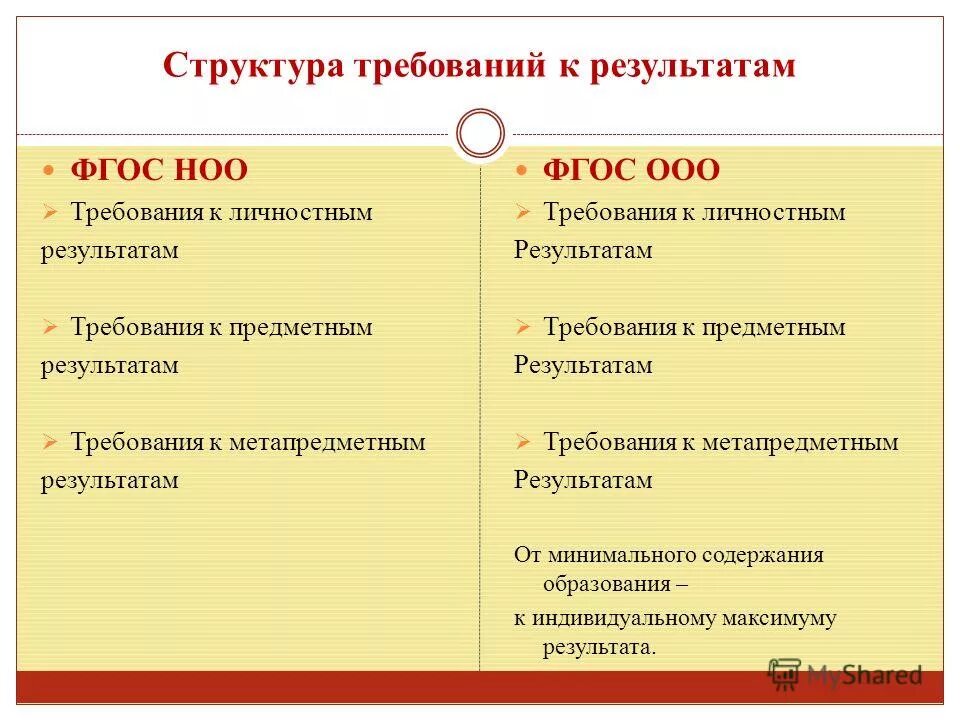 Структура требований к результатам

ФГОС НОО

Требования к личностным результатам

Требования к предметным результатам

Требования к метапредметным результатам

ФГОС ООО

Требования к личностным Результатам

Требования к предметным Результатам

Требования к метапредметным Результатам

От минимального содержания образования –

к индивидуальному максимуму результата.

MyShared